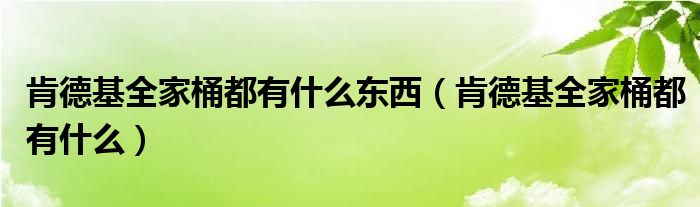 肯德基全家桶都有什么东西（肯德基全家桶都有什么）